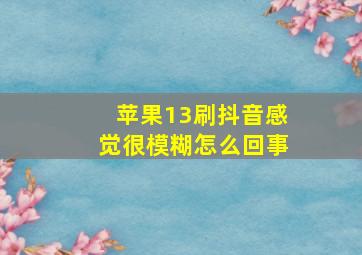 苹果13刷抖音感觉很模糊怎么回事